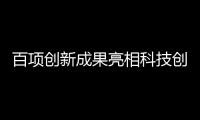 百项创新成果亮相科技创